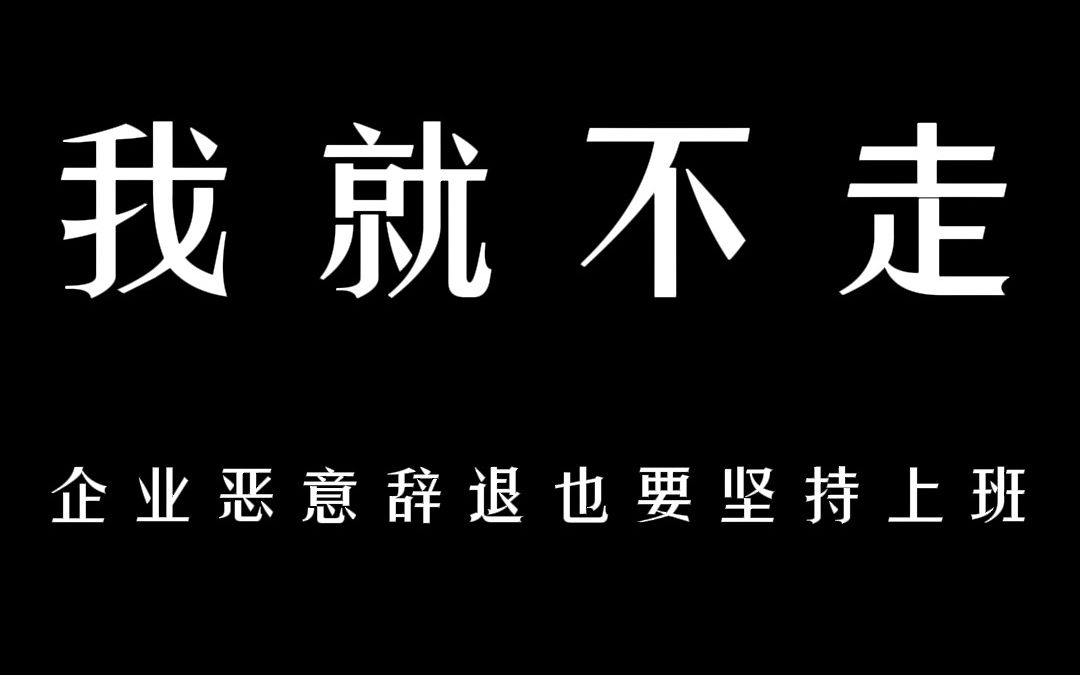 我就不走

企业恶意辞退也要坚持上班